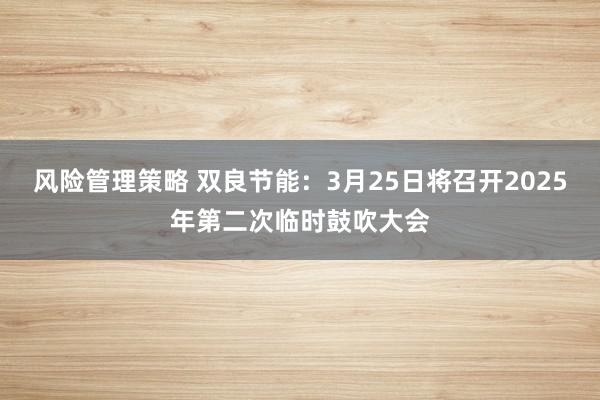 风险管理策略 双良节能：3月25日将召开2025年第二次临时鼓吹大会